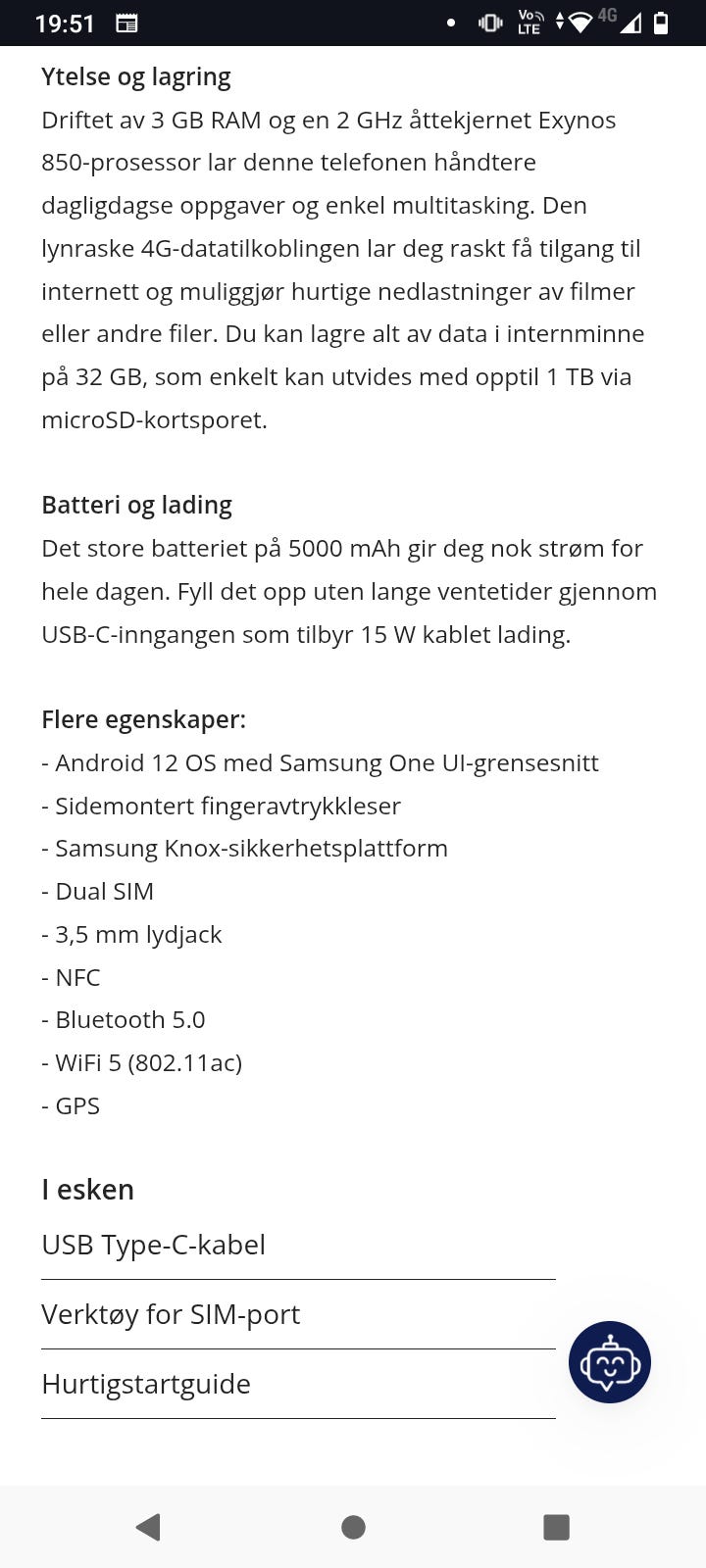 19:51

Vo LTE 4G

Ytelse og lagring
Driftet av 3 GB RAM og en 2 GHz åttekjernet Exynos 850-prosessor lar denne telefonen håndtere dagligdagse oppgaver og enkel multitasking. Den lynraske 4G-datatilkoblingen lar deg raskt få tilgang til internett og muliggjør hurtige nedlastninger av filmer eller andre filer. Du kan lagre alt av data i internminne på 32 GB, som enkelt kan utvides med opptil 1 TB via microSD-kortsporet.

Batteri og lading
Det store batteriet på 5000 mAh gir deg nok strøm for hele dagen. Fyll det opp uten lange ventetider gjennom USB-C-inngangen som tilbyr 15 W kablet lading.

Flere egenskaper:
- Android 12 OS med Samsung One UI-grensesnitt
- Sidemontert fingeravtrykkleser
- Samsung Knox-sikkerhetsplattform
- Dual SIM
- 3,5 mm lydjack
- NFC
- Bluetooth 5.0
- WiFi 5 (802.11ac)
- GPS

I esken
USB Type-C-kabel
Verktøy for SIM-port
Hurtigstartguide